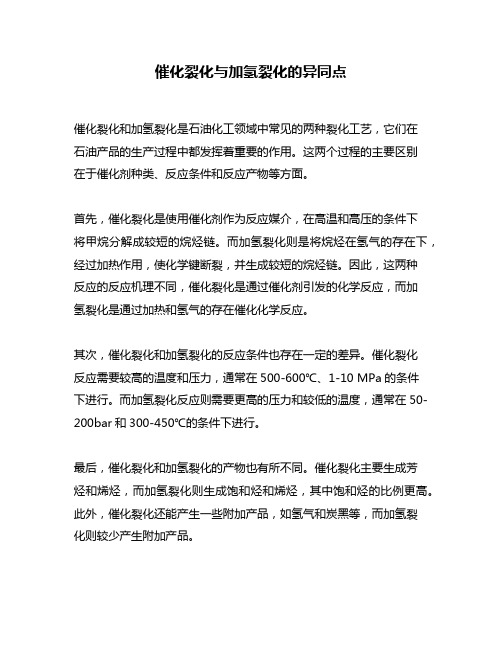 催化裂化与加氢裂化的异同点

催化裂化和加氢裂化是石油化工领域中常见的两种裂化工艺，它们在石油产品的生产过程中都发挥着重要的作用。这两个过程的主要区别在于催化剂种类、反应条件和反应产物等方面。

首先，催化裂化是使用催化剂作为反应媒介，在高温和高压的条件下将甲烷分解成较短的烷烃链。而加氢裂化则是将烷烃在氢气的存在下，经过加热作用，使化学键断裂，并生成较短的烷烃链。因此，这两种反应的反应机理不同，催化裂化是通过催化剂引发的化学反应，而加氢裂化是通过加热和氢气的存在催化化学反应。

其次，催化裂化和加氢裂化的反应条件也存在一定的差异。催化裂化反应需要较高的温度和压力，通常在 500-600℃、1-10 MPa 的条件下进行。而加氢裂化反应则需要更高的压力和较低的温度，通常在 50-200bar 和 300-450℃的条件下进行。

最后，催化裂化和加氢裂化的产物也有所不同。催化裂化主要生成芳烃和烯烃，而加氢裂化则生成饱和烃和烯烃，其中饱和烃的比例更高。此外，催化裂化还能产生一些附加产品，如氢气和炭黑等，而加氢裂化则较少产生附加产品。